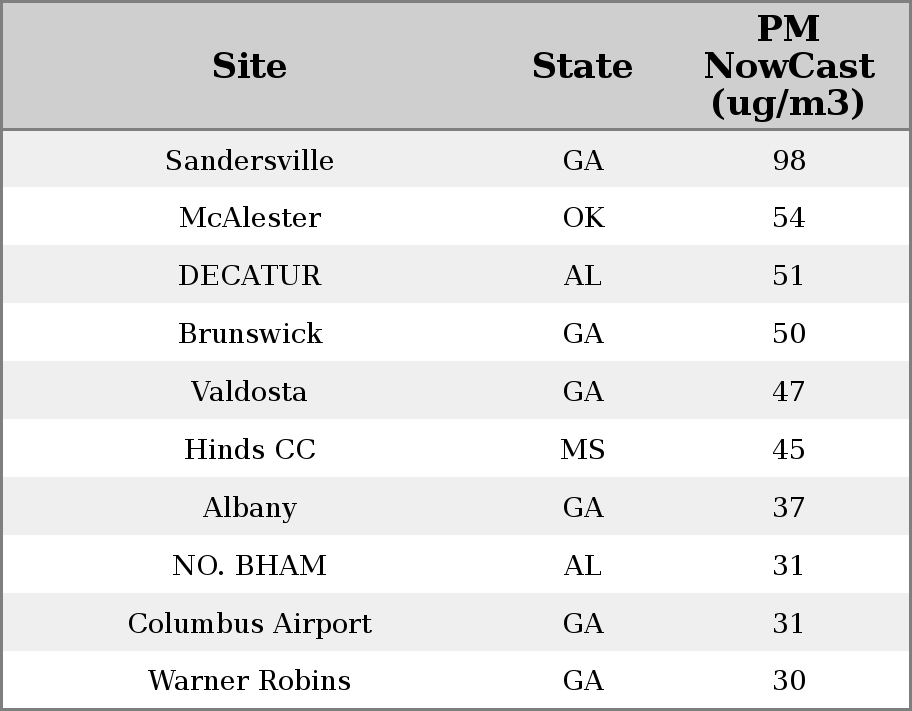 | Site | State | PM NowCast (ug/m3) |
|---|---|---|
| Sandersville | GA | 98 |
| McAlester | OK | 54 |
| DECATUR | AL | 51 |
| Brunswick | GA | 50 |
| Valdosta | GA | 47 |
| Hinds CC | MS | 45 |
| Albany | GA | 37 |
| NO. BHAM | AL | 31 |
| Columbus Airport | GA | 31 |
| Warner Robins | GA | 30 |